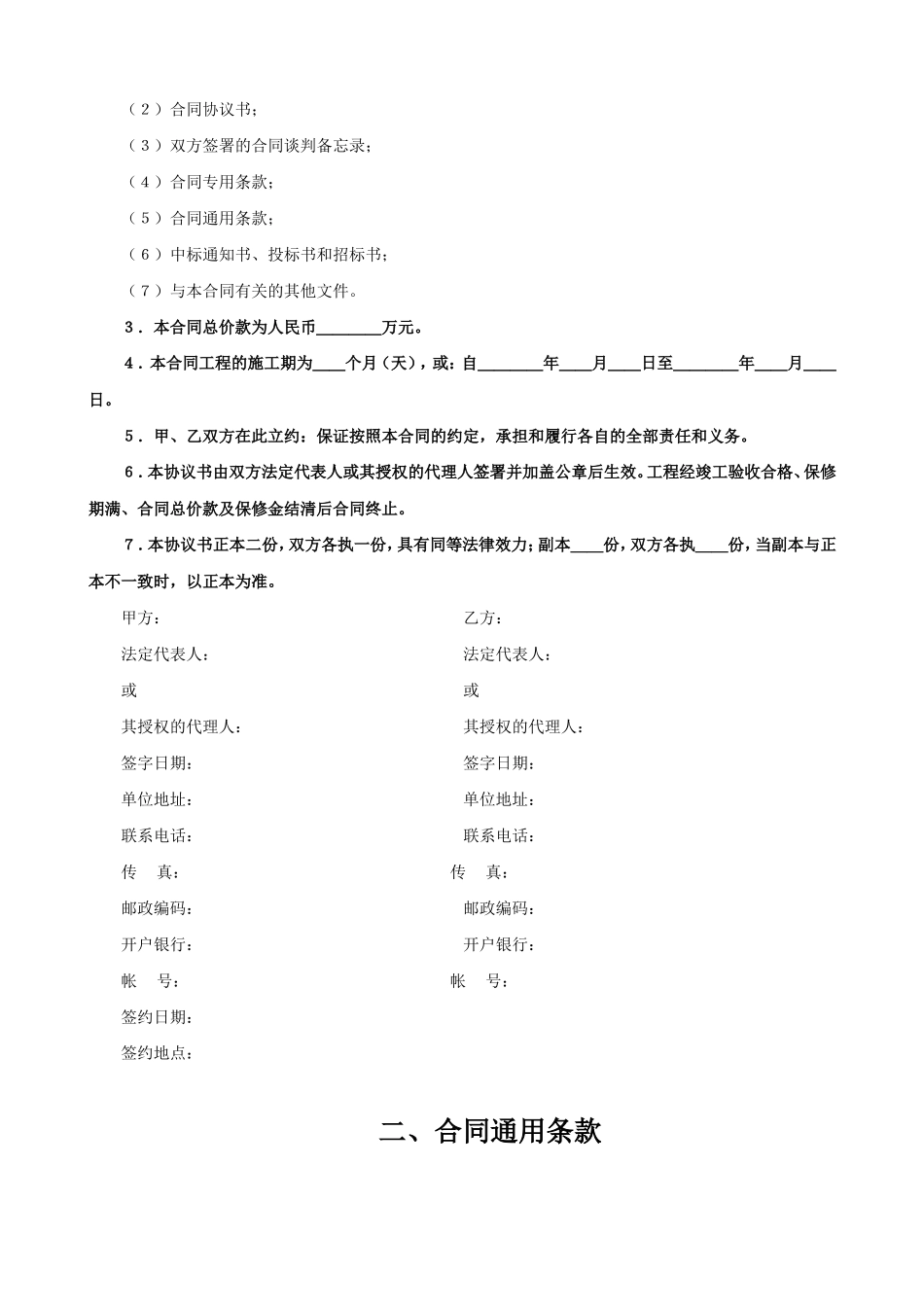 （2）合同协议书；

（3）双方签署的合同谈判备忘录；

（4）合同专用条款；

（5）合同通用条款；

（6）中标通知书、投标书和招标书；

（7）与本合同有关的其他文件。

3．本合同总价款为人民币________万元。

4．本合同工程的施工期为____个月（天），或：自________年____月____日至________年____月____日。

5．甲、乙双方在此立约：保证按照本合同的约定，承担和履行各自的全部责任和义务。

6．本协议书由双方法定代表人或其授权的代理人签署并加盖公章后生效。工程经竣工验收合格、保修期满、合同总价款及保修金结清后合同终止。

7．本协议书正本二份，双方各执一份，具有同等法律效力；副本____份，双方各执____份，当副本与正本不一致时，以正本为准。

甲方：
法定代表人：
或
其授权的代理人：
签字日期：
单位地址：
联系电话：
传　真：
邮政编码：
开户银行：
帐　号：
签约日期：
签约地点：

乙方：
法定代表人：
或
其授权的代理人：
签字日期：
单位地址：
联系电话：
传　真：
邮政编码：
开户银行：
帐　号：

二、合同通用条款